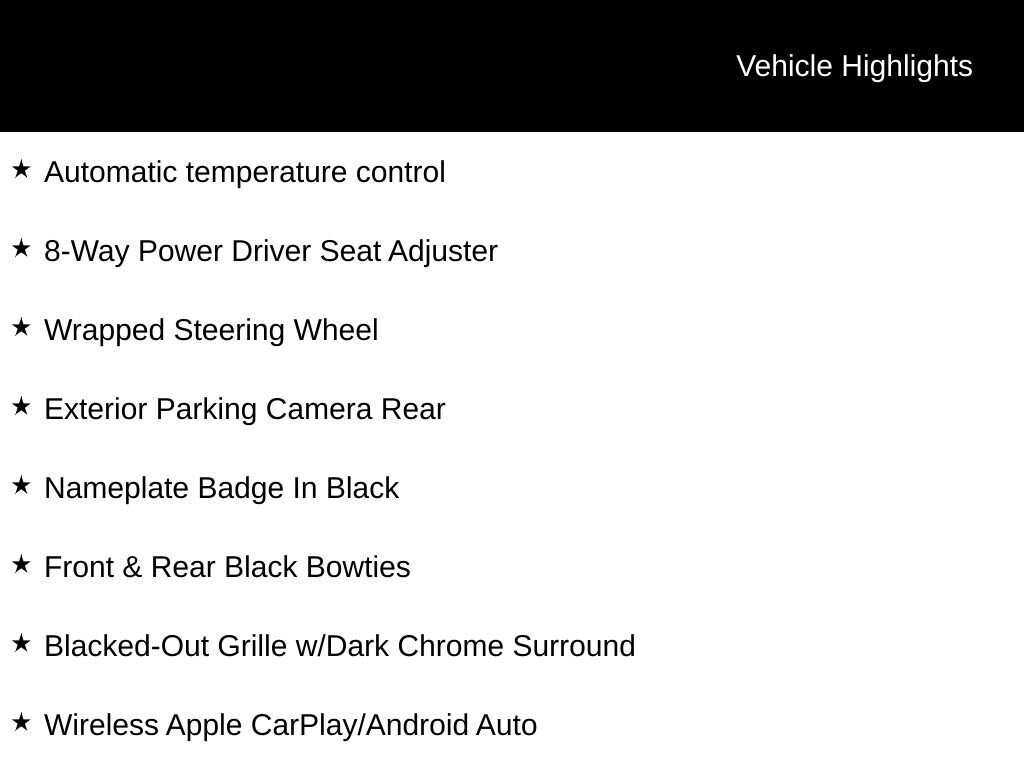 Vehicle Highlights

★ Automatic temperature control

★ 8-Way Power Driver Seat Adjuster

★ Wrapped Steering Wheel

★ Exterior Parking Camera Rear

★ Nameplate Badge In Black

★ Front & Rear Black Bowties

★ Blacked-Out Grille w/Dark Chrome Surround

★ Wireless Apple CarPlay/Android Auto